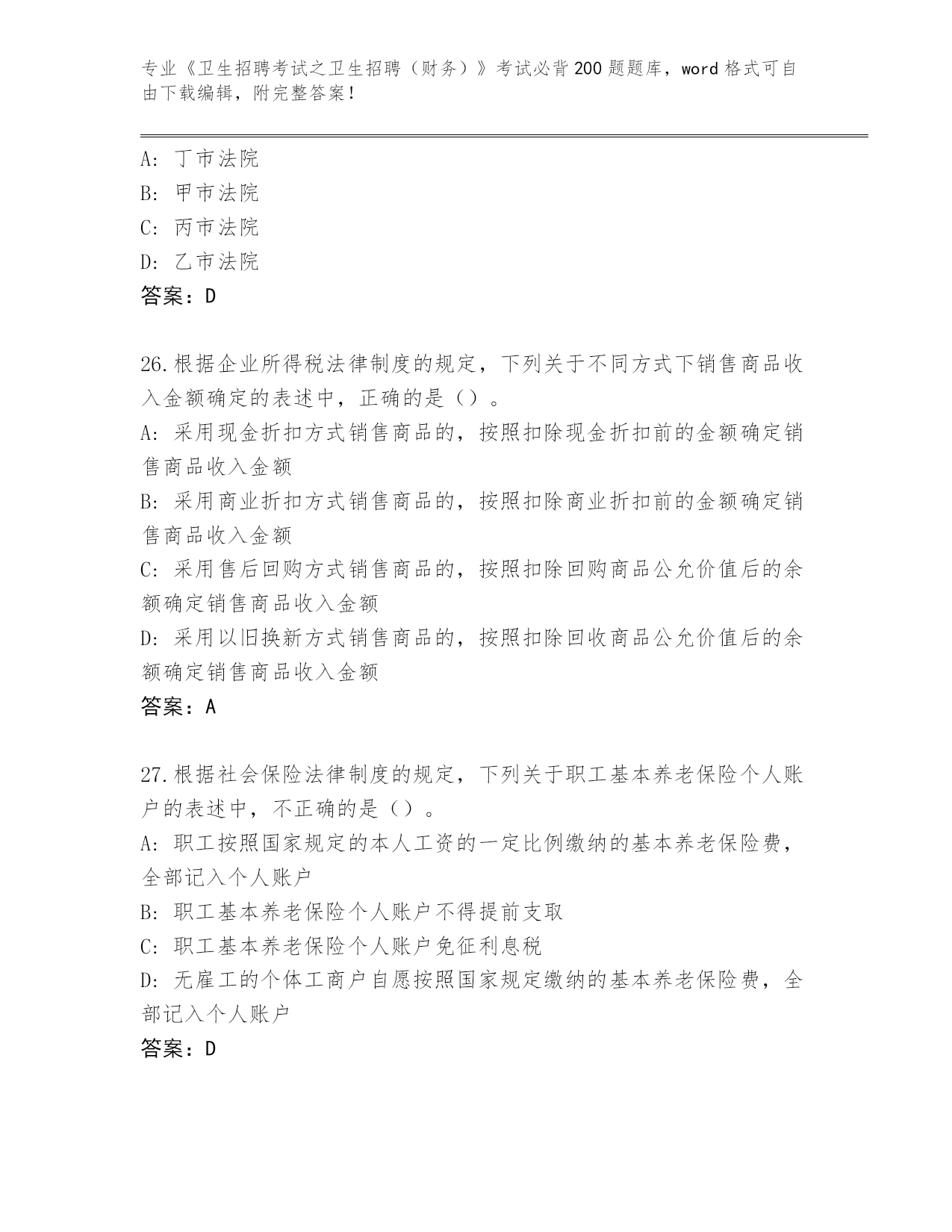 专业《卫生招聘考试之卫生招聘（财务）》考试必背200题题库，word格式可自由下载编辑，附完整答案！

A: 丁市法院
B: 甲市法院
C: 丙市法院
D: 乙市法院
答案：D

26.根据企业所得税法律制度的规定，下列关于不同方式下销售商品收入金额确定的表述中，正确的是（）。
A: 采用现金折扣方式销售商品的，按照扣除现金折扣前的金额确定销售商品收入金额
B: 采用商业折扣方式销售商品的，按照扣除商业折扣前的金额确定销售商品收入金额
C: 采用售后回购方式销售商品的，按照扣除回购商品公允价值后的余额确定销售商品收入金额
D: 采用以旧换新方式销售商品的，按照扣除回收商品公允价值后的余额确定销售商品收入金额
答案：A

27.根据社会保险法律制度的规定，下列关于职工基本养老保险个人账户的表述中，不正确的是（）。
A: 职工按照国家规定的本人工资的一定比例缴纳的基本养老保险费，全部记入个人账户
B: 职工基本养老保险个人账户不得提前支取
C: 职工基本养老保险个人账户免征利息税
D: 无雇工的个体工商户自愿按照国家规定缴纳的基本养老保险费，全部记入个人账户
答案：D